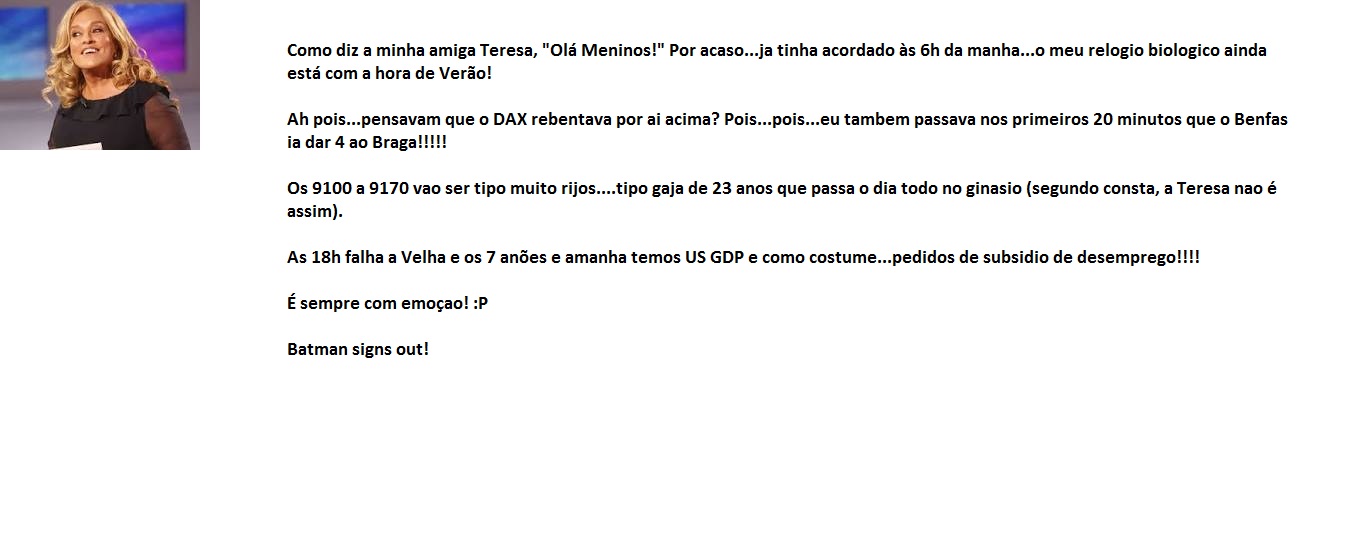 Como diz a minha amiga Teresa, "Olá Meninos!" Por acaso...ja tinha acordado às 6h da manha...o meu relogio biologico ainda está com a hora de Verão!

Ah pois...pensavam que o DAX rebentava por ai acima? Pois...pois...eu tambem passava nos primeiros 20 minutos que o Benfas ia dar 4 ao Braga!!!!!

Os 9100 a 9170 vao ser tipo muito rijos....tipo gaja de 23 anos que passa o dia todo no ginasio (segundo consta, a Teresa nao é assim).

As 18h falha a Velha e os 7 anões e amanha temos US GDP e como costume...pedidos de subsidio de desemprego!!!!

É sempre com emoçao! :P

Batman signs out!